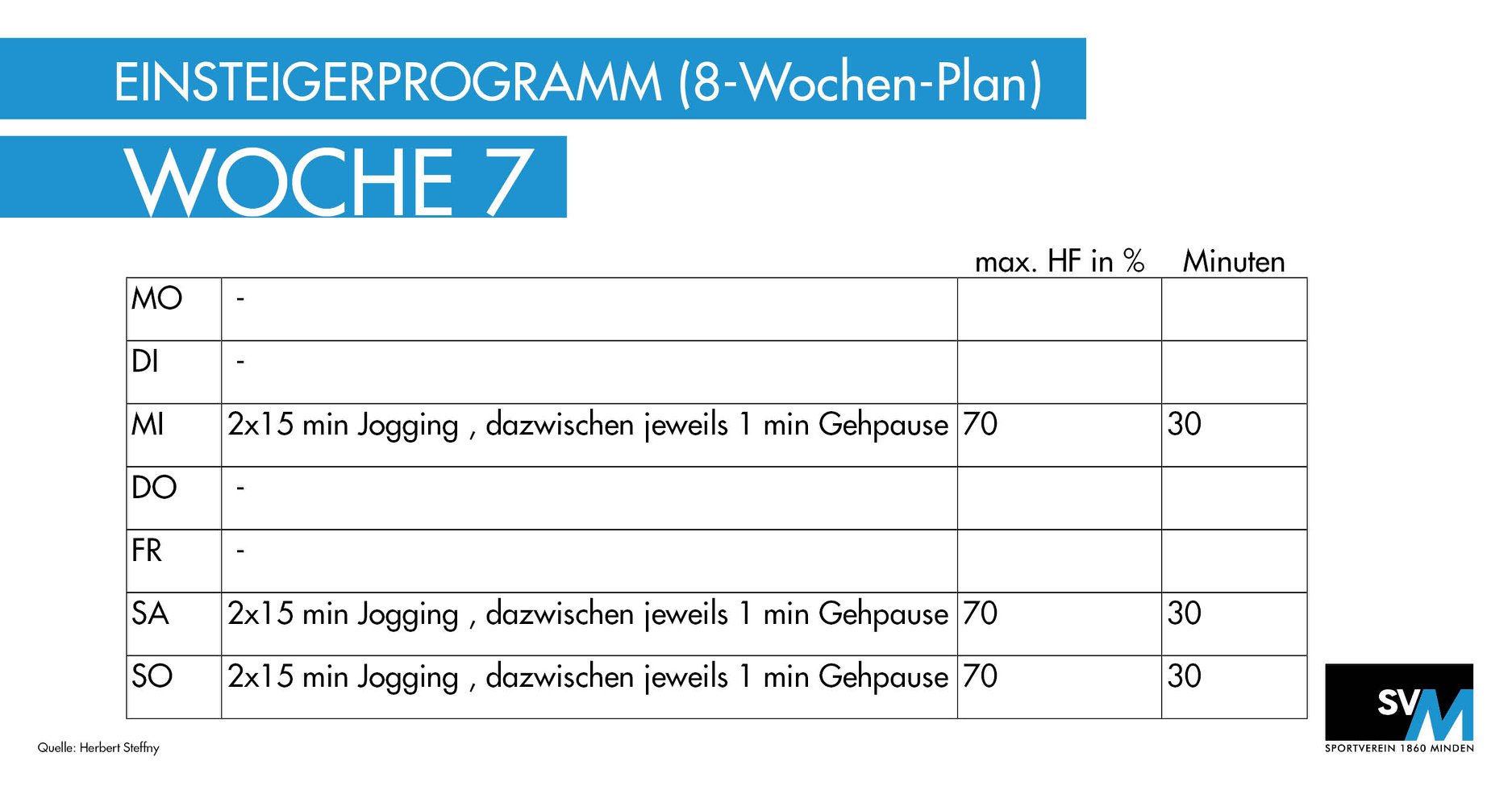 EINSTEIGERPROGRAMM (8-Wochen-Plan)

WOCHE 7

| | | max. HF in % | Minuten |
|---|---|---|---|
| MO | - | | |
| DI | - | | |
| MI | 2x15 min Jogging , dazwischen jeweils 1 min Gehpause | 70 | 30 |
| DO | - | | |
| FR | - | | |
| SA | 2x15 min Jogging , dazwischen jeweils 1 min Gehpause | 70 | 30 |
| SO | 2x15 min Jogging , dazwischen jeweils 1 min Gehpause | 70 | 30 |

Quelle: Herbert Steffny

SVM
SPORTVEREIN 1860 MINDEN